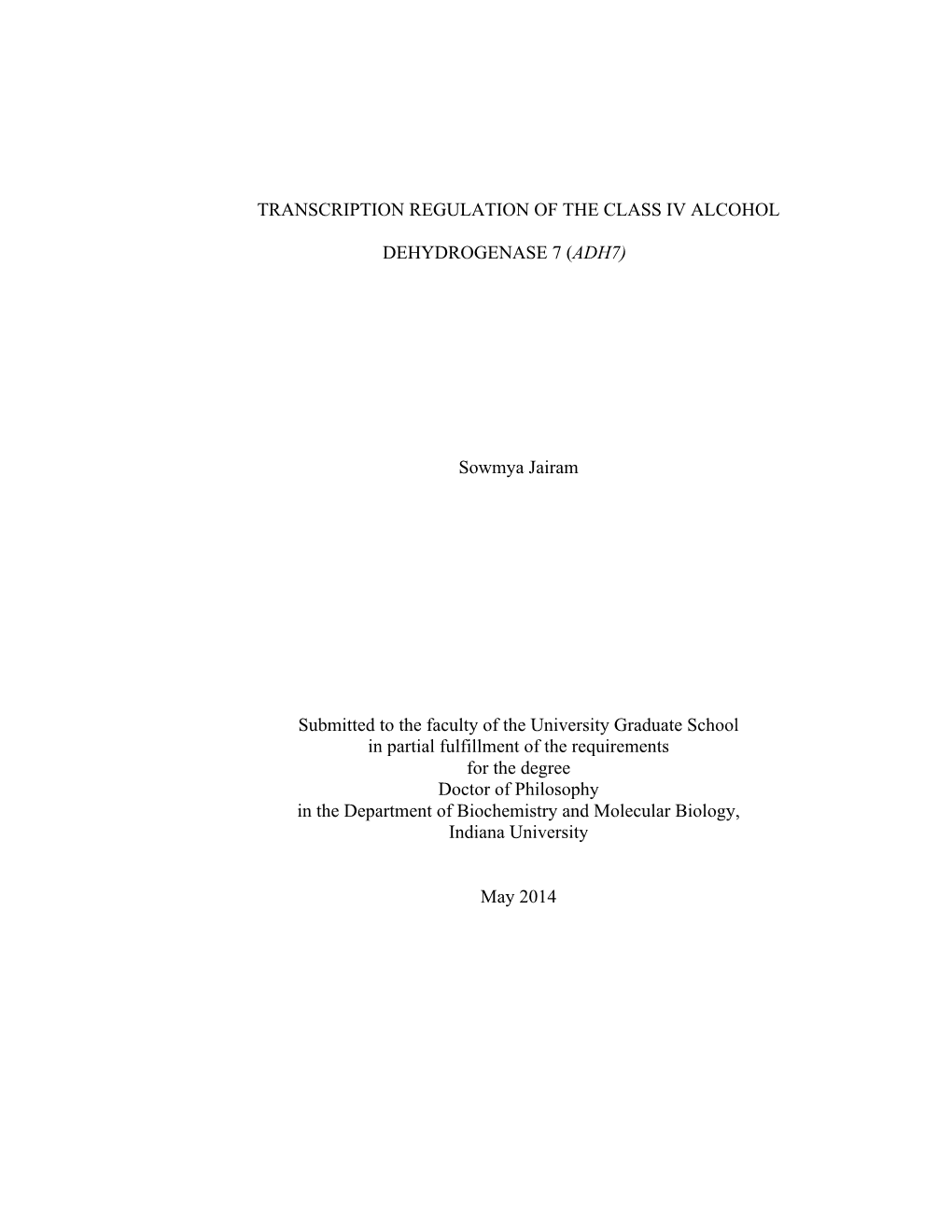 TRANSCRIPTION REGULATION OF THE CLASS IV ALCOHOL

DEHYDROGENASE 7 (ADH7)

Sowmya Jairam

Submitted to the faculty of the University Graduate School in partial fulfillment of the requirements for the degree Doctor of Philosophy in the Department of Biochemistry and Molecular Biology, Indiana University

May 2014